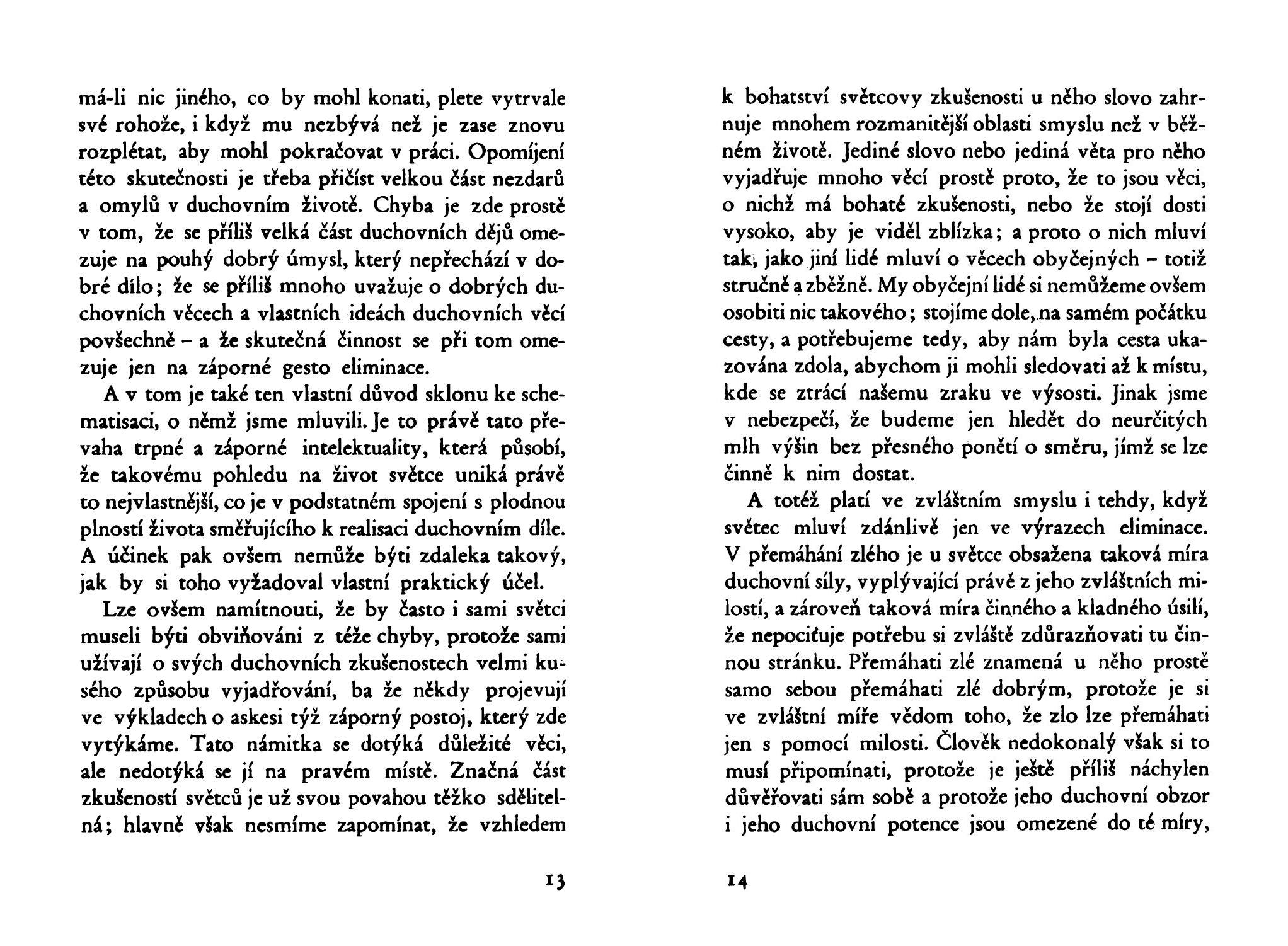 má-li nic jiného, co by mohl konati, plete vytrvale své rohože, i když mu nezbývá než je zase znovu rozplétat, aby mohl pokračovat v práci. Opomíjení této skutečnosti je třeba přičíst velkou část nezdarů a omylů v duchovním životě. Chyba je zde prostě v tom, že se příliš velká část duchovních dějů omezuje na pouhý dobrý úmysl, který nepřechází v dobré dílo; že se příliš mnoho uvažuje o dobrých duchovních věcech a vlastních ideách duchovních věcí povšechně – a že skutečná činnost se při tom omezuje jen na záporné gesto eliminace.

A v tom je také ten vlastní důvod sklonu ke schematisaci, o němž jsme mluvili. Je to právě tato převaha trpné a záporné intelektuality, která působí, že takovému pohledu na život světce uniká právě to nejvlastnější, co je v podstatném spojení s plodnou plností života směřujícího k realisaci duchovním díle. A účinek pak ovšem nemůže býti zdaleka takový, jak by si toho vyžadoval vlastní praktický účel.

Lze ovšem namítnouti, že by často i sami světci museli býti obviňováni z téže chyby, protože sami užívají o svých duchovních zkušenostech velmi kusého způsobu vyjadřování, ba že někdy projevují ve výkladech o askesi týž záporný postoj, který zde vytýkáme. Tato námitka se dotýká důležité věci, ale nedotýká se jí na pravém místě. Značná část zkušeností světců je už svou povahou těžko sdělitelná; hlavně však nesmíme zapomínat, že vzhledem

13

k bohatství světcovy zkušenosti u něho slovo zahrnuje mnohem rozmanitější oblasti smyslu než v běžném životě. Jediné slovo nebo jediná věta pro něho vyjadřuje mnoho věcí prostě proto, že to jsou věci, o nichž má bohaté zkušenosti, nebo že stojí dosti vysoko, aby je viděl zblízka; a proto o nich mluví tak, jako jiní lidé mluví o věcech obyčejných – totiž stručně a zběžně. My obyčejní lidé si nemůžeme ovšem osobiti nic takového; stojíme dole, na samém počátku cesty, a potřebujeme tedy, aby nám byla cesta ukazována zdola, abychom ji mohli sledovati až k místu, kde se ztrácí našemu zraku ve výsosti. Jinak jsme v nebezpečí, že budeme jen hledět do neurčitých mlh výšin bez přesného ponětí o směru, jímž se lze činně k nim dostat.

A totéž platí ve zvláštním smyslu i tehdy, když světec mluví zdánlivě jen ve výrazech eliminace. V přemáhání zlého je u světce obsažena taková míra duchovní síly, vyplývající právě z jeho zvláštních milostí, a zároveň taková míra činného a kladného úsilí, že nepociťuje potřebu si zvláště zdůrazňovati tu činnou stránku. Přemáhati zlé znamená u něho prostě samo sebou přemáhati zlé dobrým, protože je si ve zvláštní míře vědom toho, že zlo lze přemáhati jen s pomocí milosti. Člověk nedokonalý však si to musí připomínati, protože je ještě příliš náchylen důvěřovati sám sobě a protože jeho duchovní obzor i jeho duchovní potence jsou omezené do té míry,

14